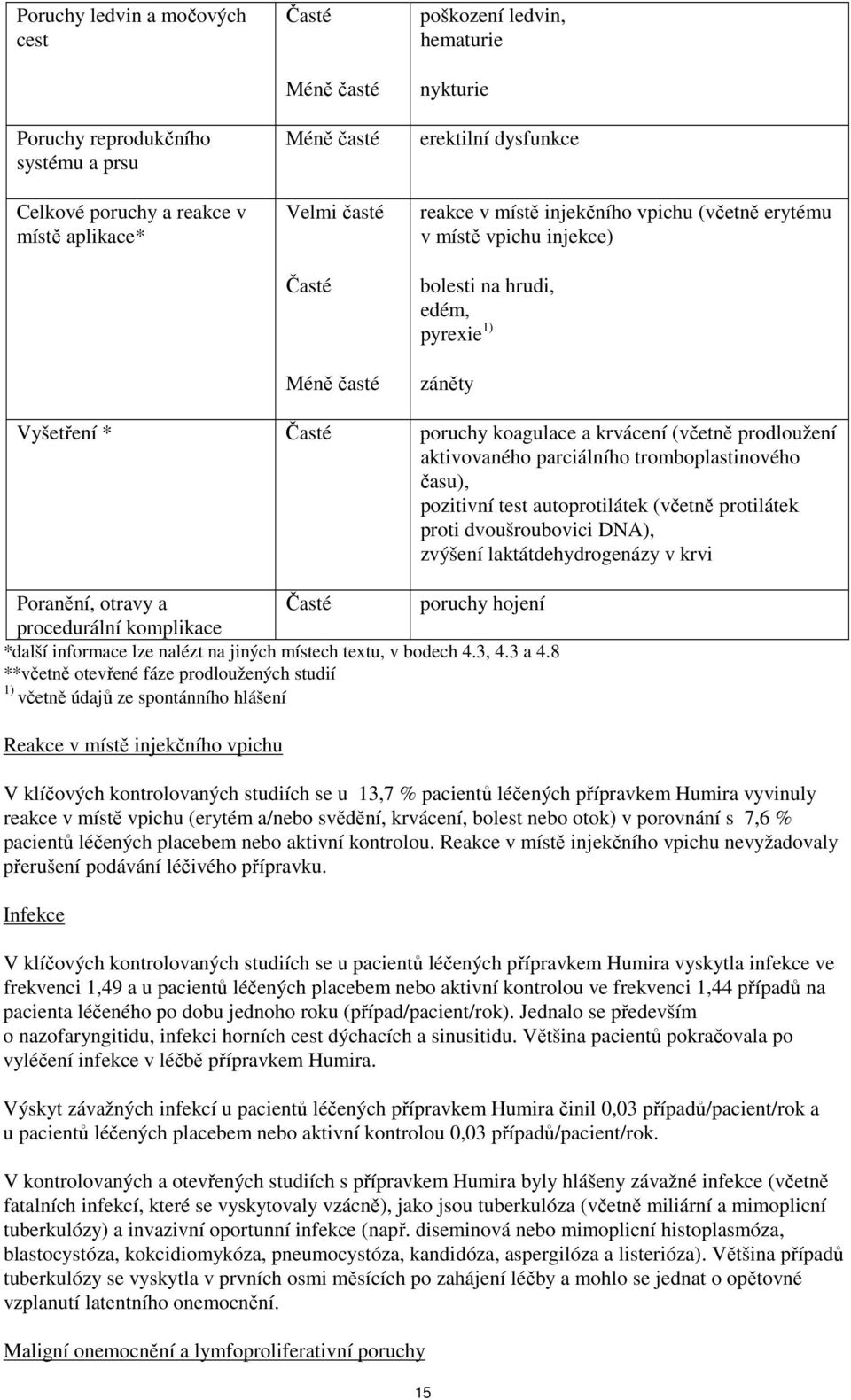 | | | |
|---|---|---|
| Poruchy ledvin a močových cest | Časté | poškození ledvin, hematurie |
| | Méně časté | nykturie |
| Poruchy reprodukčního systému a prsu | Méně časté | erektilní dysfunkce |
| Celkové poruchy a reakce v místě aplikace* | Velmi časté | reakce v místě injekčního vpichu (včetně erytému v místě vpichu injekce) |
| | Časté | bolesti na hrudi, edém, pyrexie $^{1)}$ |
| | Méně časté | záněty |
| Vyšetření * | Časté | poruchy koagulace a krvácení (včetně prodloužení aktivovaného parciálního tromboplastinového času), pozitivní test autoprotilátek (včetně protilátek proti dvoušroubovici DNA), zvýšení laktátdehydrogenázy v krvi |
| Poranění, otravy a procedurální komplikace | Časté | poruchy hojení |

*další informace lze nalézt na jiných místech textu, v bodech 4.3, 4.3 a 4.8
**včetně otevřené fáze prodloužených studií
$^{1)}$ včetně údajů ze spontánního hlášení

Reakce v místě injekčního vpichu

V klíčových kontrolovaných studiích se u 13,7 % pacientů léčených přípravkem Humira vyvinuly reakce v místě vpichu (erytém a/nebo svědění, krvácení, bolest nebo otok) v porovnání s 7,6 % pacientů léčených placebem nebo aktivní kontrolou. Reakce v místě injekčního vpichu nevyžadovaly přerušení podávání léčivého přípravku.

Infekce

V klíčových kontrolovaných studiích se u pacientů léčených přípravkem Humira vyskytla infekce ve frekvenci 1,49 a u pacientů léčených placebem nebo aktivní kontrolou ve frekvenci 1,44 případů na pacienta léčeného po dobu jednoho roku (případ/pacient/rok). Jednalo se především o nazofaryngitidu, infekci horních cest dýchacích a sinusitidu. Většina pacientů pokračovala po vyléčení infekce v léčbě přípravkem Humira.

Výskyt závažných infekcí u pacientů léčených přípravkem Humira činil 0,03 případů/pacient/rok a u pacientů léčených placebem nebo aktivní kontrolou 0,03 případů/pacient/rok.

V kontrolovaných a otevřených studiích s přípravkem Humira byly hlášeny závažné infekce (včetně fatalních infekcí, které se vyskytovaly vzácně), jako jsou tuberkulóza (včetně miliární a mimoplicní tuberkulózy) a invazivní oportunní infekce (např. diseminová nebo mimoplicní histoplasmóza, blastocystóza, kokcidiomykóza, pneumocystóza, kandidóza, aspergilóza a listerióza). Většina případů tuberkulózy se vyskytla v prvních osmi měsících po zahájení léčby a mohlo se jednat o opětovné vzplanutí latentního onemocnění.

Maligní onemocnění a lymfoproliferativní poruchy

15